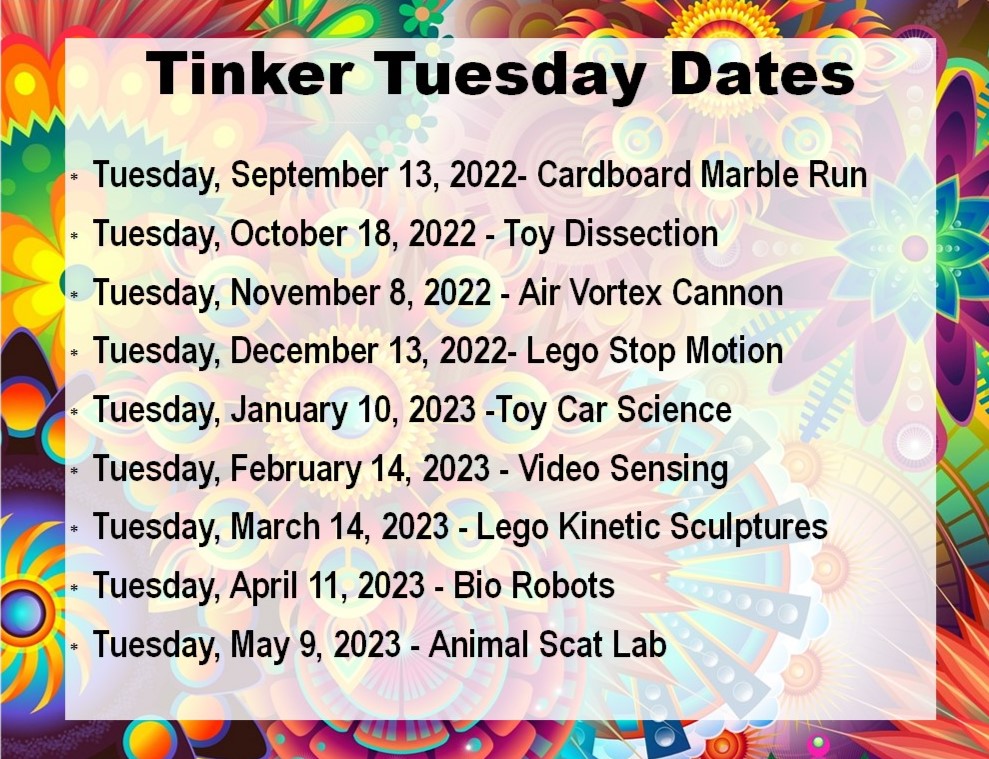 Tinker Tuesday Dates

* Tuesday, September 13, 2022- Cardboard Marble Run
* Tuesday, October 18, 2022 - Toy Dissection
* Tuesday, November 8, 2022 - Air Vortex Cannon
* Tuesday, December 13, 2022- Lego Stop Motion
* Tuesday, January 10, 2023 -Toy Car Science
* Tuesday, February 14, 2023 - Video Sensing
* Tuesday, March 14, 2023 - Lego Kinetic Sculptures
* Tuesday, April 11, 2023 - Bio Robots
* Tuesday, May 9, 2023 - Animal Scat Lab